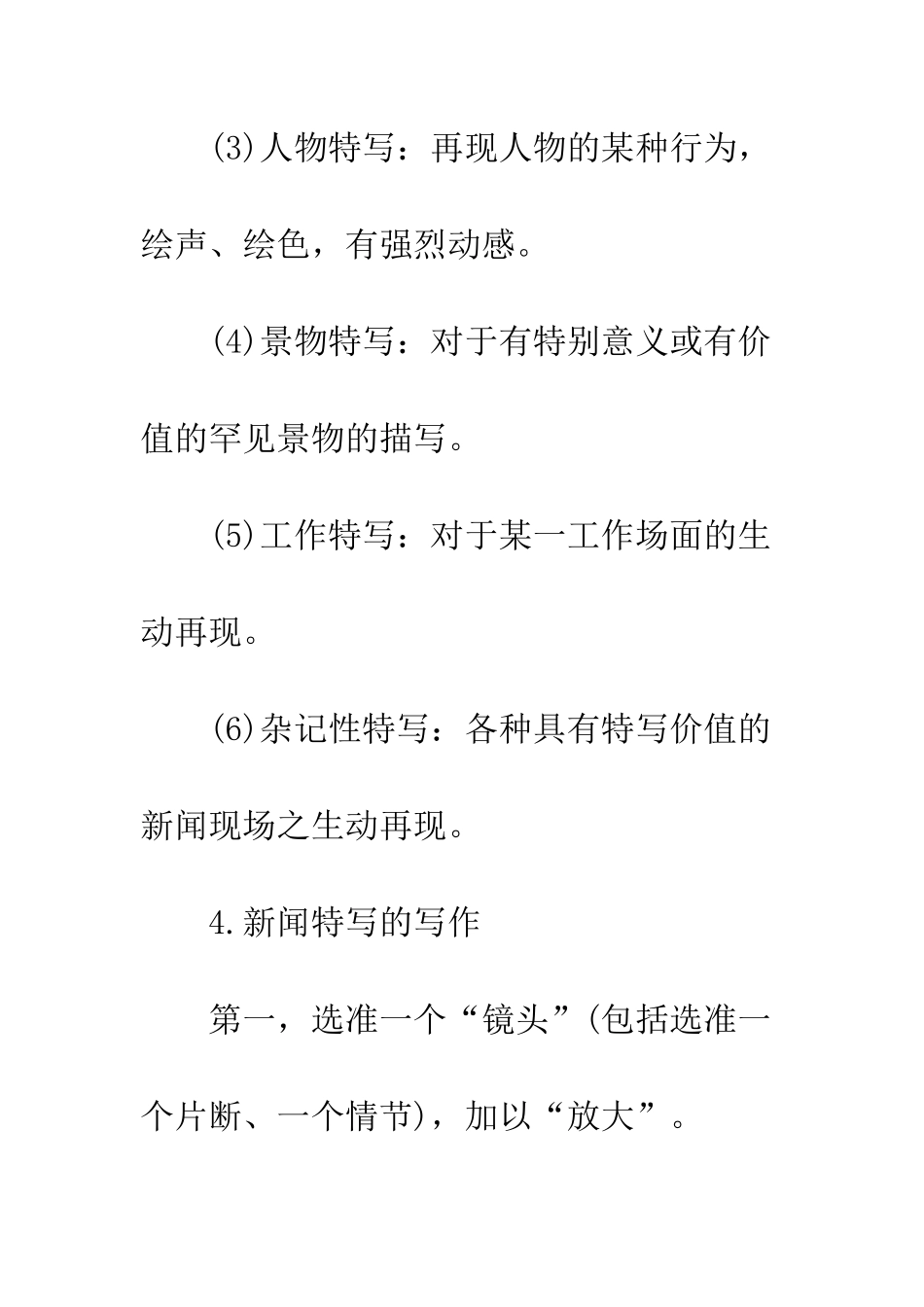 (3)人物特写：再现人物的某种行为，绘声、绘色，有强烈动感。

(4)景物特写：对于有特别意义或有价值的罕见景物的描写。

(5)工作特写：对于某一工作场面的生动再现。

(6)杂记性特写：各种具有特写价值的新闻现场之生动再现。

4.新闻特写的写作

第一，选准一个“镜头”(包括选准一个片断、一个情节)，加以“放大”。